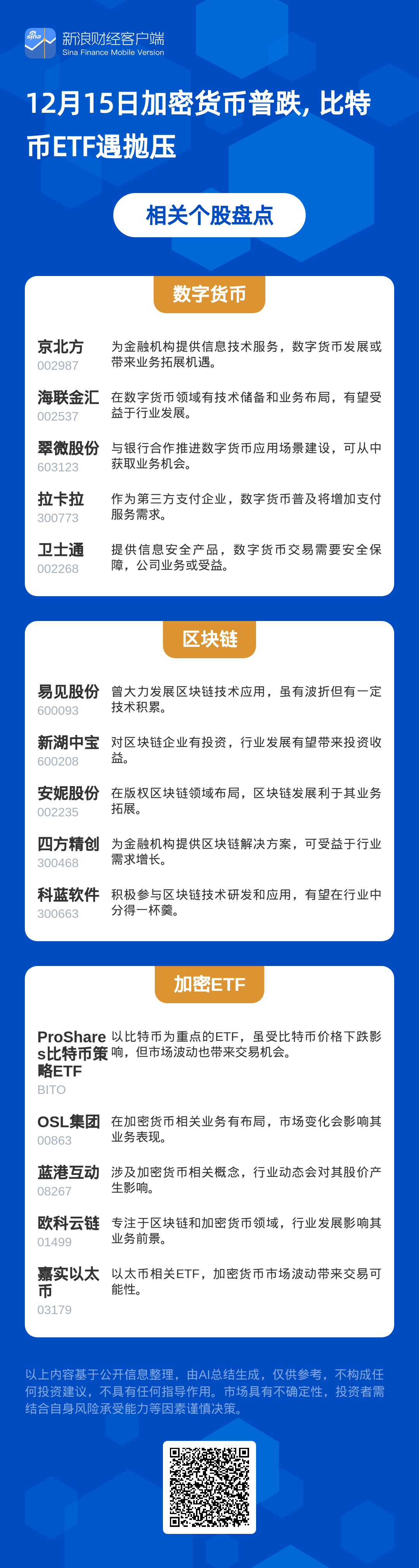 新浪财经客户端
Sina Finance Mobile Version

12月15日加密货币普跌，比特币ETF遇抛压

相关个股盘点

数字货币

京北方
002987
为金融机构提供信息技术服务，数字货币发展或带来业务拓展机遇。

海联金汇
002537
在数字货币领域有技术储备和业务布局，有望受益于行业发展。

翠微股份
603123
与银行合作推进数字货币应用场景建设，可从中获取业务机会。

拉卡拉
300773
作为第三方支付企业，数字货币普及将增加支付服务需求。

卫士通
002268
提供信息安全产品，数字货币交易需要安全保障，公司业务或受益。

区块链

易见股份
600093
曾大力发展区块链技术应用，虽有波折但有一定技术积累。

新湖中宝
600208
对区块链企业有投资，行业发展有望带来投资收益。

安妮股份
002235
在版权区块链领域布局，区块链发展利于其业务拓展。

四方精创
300468
为金融机构提供区块链解决方案，可受益于行业需求增长。

科蓝软件
300663
积极参与区块链技术研发和应用，有望在行业中分得一杯羹。

加密ETF

ProShares比特币策略ETF
BITO
以比特币为重点的ETF，虽受比特币价格下跌影响，但市场波动也带来交易机会。

OSL集团
00863
在加密货币相关业务有布局，市场变化会影响其业务表现。

蓝港互动
08267
涉及加密货币相关概念，行业动态会对其股价产生影响。

欧科云链
01499
专注于区块链和加密货币领域，行业发展影响其业务前景。

嘉实以太币
03179
以太币相关ETF，加密货币市场波动带来交易可能性。

以上内容基于公开信息整理，由AI总结生成，仅供参考，不构成任何投资建议，不具有任何指导作用。市场具有不确定性，投资者需结合自身风险承受能力等因素谨慎决策。